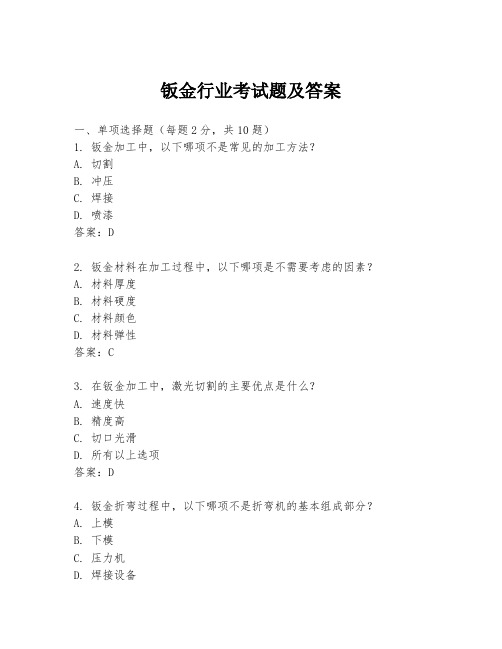 钣金行业考试题及答案

一、单项选择题（每题2分，共10题）
1. 钣金加工中，以下哪项不是常见的加工方法？
A. 切割
B. 冲压
C. 焊接
D. 喷漆
答案：D

2. 钣金材料在加工过程中，以下哪项是不需要考虑的因素？
A. 材料厚度
B. 材料硬度
C. 材料颜色
D. 材料弹性
答案：C

3. 在钣金加工中，激光切割的主要优点是什么？
A. 速度快
B. 精度高
C. 切口光滑
D. 所有以上选项
答案：D

4. 钣金折弯过程中，以下哪项不是折弯机的基本组成部分？
A. 上模
B. 下模
C. 压力机
D. 焊接设备